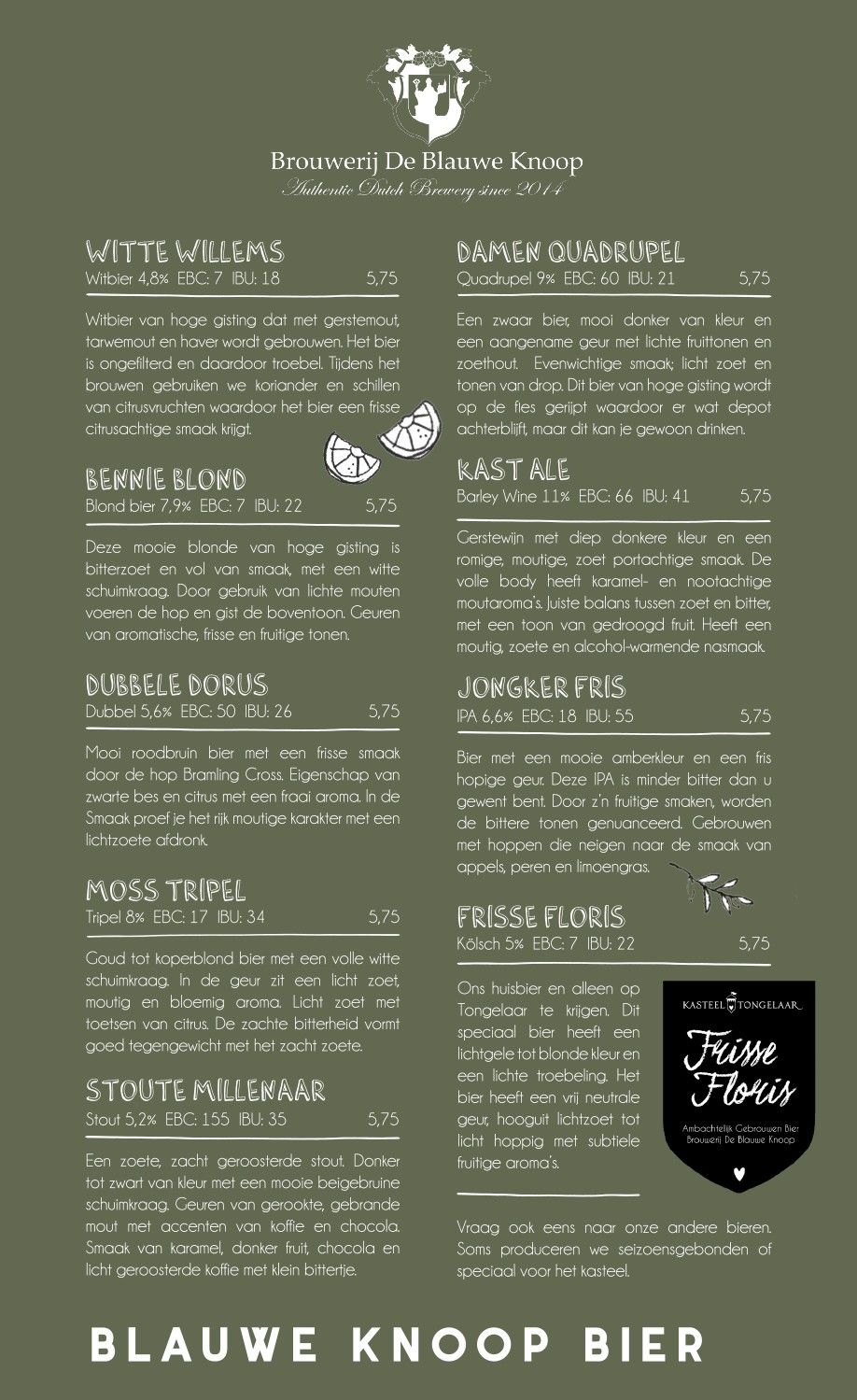 Brouwerij De Blauwe Knoop
Authentic Dutch Brewery since 2014

WITTE WILLEMS
Witbier 4,8% EBC: 7 IBU: 18 5,75

Witbier van hoge gisting dat met gerstemout, tarwemout en haver wordt gebrouwen. Het bier is ongefilterd en daardoor troebel. Tijdens het brouwen gebruiken we koriander en schillen van citrusvruchten waardoor het bier een frisse citrusachtige smaak krijgt.

BENNIE BLOND
Blond bier 7,9% EBC: 7 IBU: 22 5,75

Deze mooie blonde van hoge gisting is bitterzoet en vol van smaak, met een witte schuimkraag. Door gebruik van lichte mouten voeren de hop en gist de boventoon. Geuren van aromatische, frisse en fruitige tonen.

DUBBELE DORUS
Dubbel 5,6% EBC: 50 IBU: 26 5,75

Mooi roodbruin bier met een frisse smaak door de hop Bramling Cross. Eigenschap van zwarte bes en citrus met een fraai aroma. In de Smaak proef je het rijk moutige karakter met een lichtzoete afdronk.

MOSS TRIPEL
Tripel 8% EBC: 17 IBU: 34 5,75

Goud tot koperblond bier met een volle witte schuimkraag. In de geur zit een licht zoet, moutig en bloemig aroma. Licht zoet met toetsen van citrus. De zachte bitterheid vormt goed tegengewicht met het zacht zoete.

STOUTE MILLENAAR
Stout 5,2% EBC: 155 IBU: 35 5,75

Een zoete, zacht geroosterde stout. Donker tot zwart van kleur met een mooie beigebruine schuimkraag. Geuren van gerookte, gebrande mout met accenten van koffie en chocola. Smaak van karamel, donker fruit, chocola en licht geroosterde koffie met klein bittertje.

DAMEN QUADRUPEL
Quadrupel 9% EBC: 60 IBU: 21 5,75

Een zwaar bier, mooi donker van kleur en een aangename geur met lichte fruittonen en zoethout. Evenwichtige smaak; licht zoet en tonen van drop. Dit bier van hoge gisting wordt op de fles gerijpt waardoor er wat depot achterblijft, maar dit kan je gewoon drinken.

KAST ALE
Barley Wine 11% EBC: 66 IBU: 41 5,75

Gerstewijn met diep donkere kleur en een romige, moutige, zoet portachtige smaak. De volle body heeft karamel- en nootachtige moutaroma's. Juiste balans tussen zoet en bitter, met een toon van gedroogd fruit. Heeft een moutig, zoete en alcohol-warmende nasmaak.

JONGKER FRIS
IPA 6,6% EBC: 18 IBU: 55 5,75

Bier met een mooie amberkleur en een fris hopige geur. Deze IPA is minder bitter dan u gewent bent. Door z'n fruitige smaken, worden de bittere tonen genuanceerd. Gebrouwen met hoppen die neigen naar de smaak van appels, peren en limoengras.

FRISSE FLORIS
Kölsch 5% EBC: 7 IBU: 22 5,75

Ons huisbier en alleen op Tongelaar te krijgen. Dit speciaal bier heeft een lichtgele tot blonde kleur en een lichte troebeling. Het bier heeft een vrij neutrale geur, hooguit lichtzoet tot licht hoppig met subtiele fruitige aroma's.

KASTEEL TONGELAAR
Frisse Floris
Ambachtelijk Gebrouwen Bier
Brouwerij De Blauwe Knoop

Vraag ook eens naar onze andere bieren. Soms produceren we seizoensgebonden of speciaal voor het kasteel.

BLAUWE KNOOP BIER